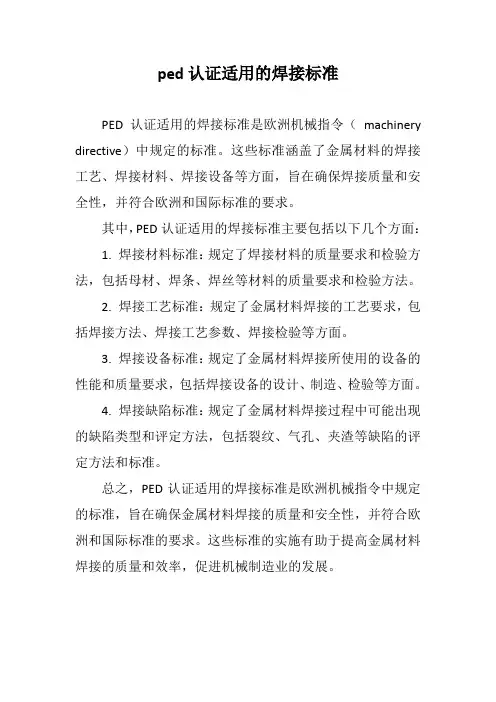 ped 认证适用的焊接标准

PED 认证适用的焊接标准是欧洲机械指令（ machinery directive）中规定的标准。这些标准涵盖了金属材料的焊接工艺、焊接材料、焊接设备等方面，旨在确保焊接质量和安全性，并符合欧洲和国际标准的要求。

其中，PED 认证适用的焊接标准主要包括以下几个方面：

1. 焊接材料标准：规定了焊接材料的质量要求和检验方法，包括母材、焊条、焊丝等材料的质量要求和检验方法。

2. 焊接工艺标准：规定了金属材料焊接的工艺要求，包括焊接方法、焊接工艺参数、焊接检验等方面。

3. 焊接设备标准：规定了金属材料焊接所使用的设备的性能和质量要求，包括焊接设备的设计、制造、检验等方面。

4. 焊接缺陷标准：规定了金属材料焊接过程中可能出现的缺陷类型和评定方法，包括裂纹、气孔、夹渣等缺陷的评定方法和标准。

总之，PED 认证适用的焊接标准是欧洲机械指令中规定的标准，旨在确保金属材料焊接的质量和安全性，并符合欧洲和国际标准的要求。这些标准的实施有助于提高金属材料焊接的质量和效率，促进机械制造业的发展。